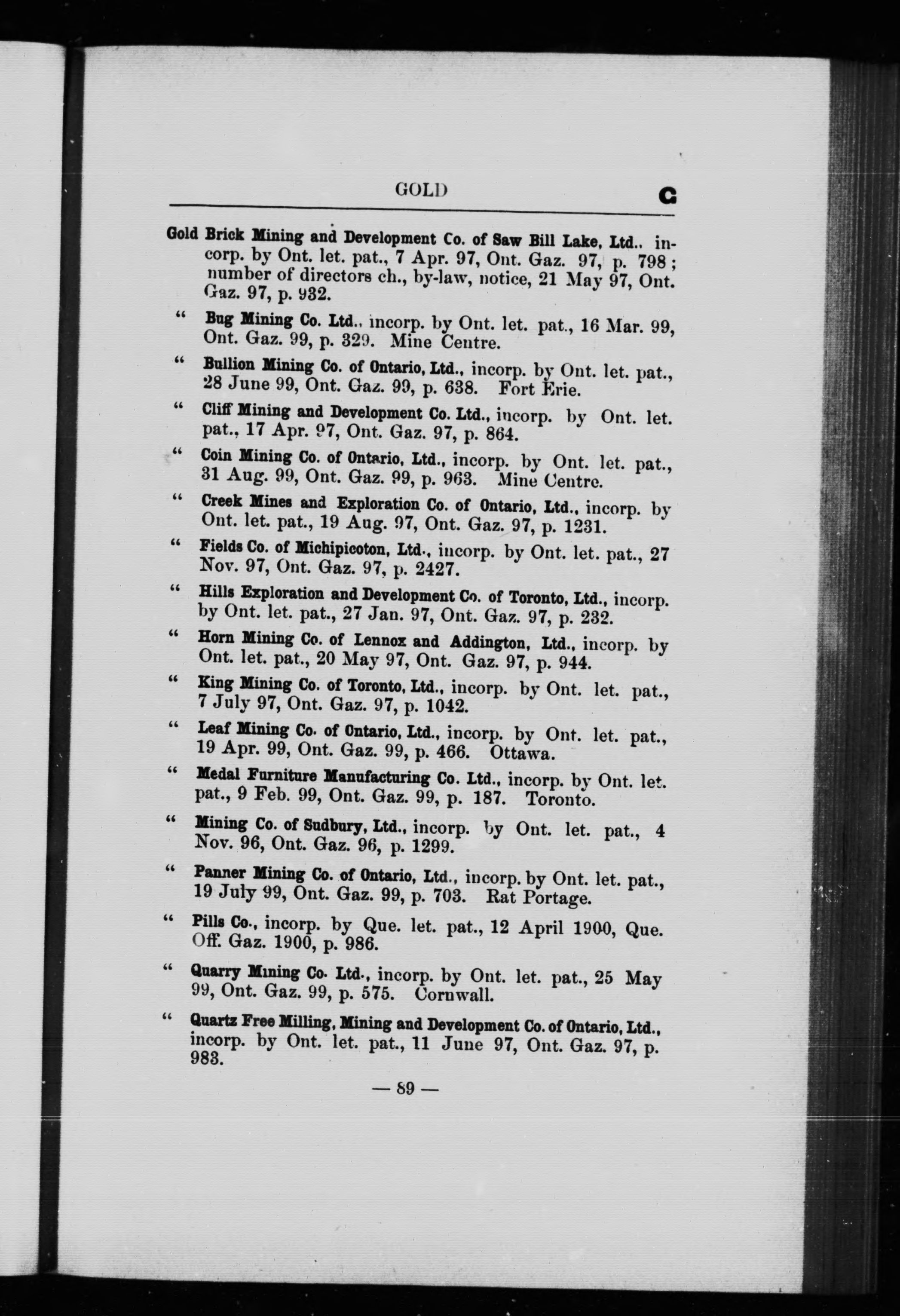 GOLD G

Gold Brick Mining and Development Co. of Saw Bill Lake, Ltd.. incorp. by Ont. let. pat., 7 Apr. 97, Ont. Gaz. 97, p. 798; number of directors ch., by-law, notice, 21 May 97, Ont. Gaz. 97, p. 932.

" Bug Mining Co. Ltd., incorp. by Ont. let. pat., 16 Mar. 99, Ont. Gaz. 99, p. 329. Mine Centre.

" Bullion Mining Co. of Ontario, Ltd., incorp. by Ont. let. pat., 28 June 99, Ont. Gaz. 99, p. 638. Fort Erie.

" Cliff Mining and Development Co. Ltd., incorp. by Ont. let. pat., 17 Apr. 97, Ont. Gaz. 97, p. 864.

" Coin Mining Co. of Ontario, Ltd., incorp. by Ont. let. pat., 31 Aug. 99, Ont. Gaz. 99, p. 963. Mine Centre.

" Creek Mines and Exploration Co. of Ontario, Ltd., incorp. by Ont. let. pat., 19 Aug. 97, Ont. Gaz. 97, p. 1231.

" Fields Co. of Michipicoton, Ltd., incorp. by Ont. let. pat., 27 Nov. 97, Ont. Gaz. 97, p. 2427.

" Hills Exploration and Development Co. of Toronto, Ltd., incorp. by Ont. let. pat., 27 Jan. 97, Ont. Gaz. 97, p. 232.

" Horn Mining Co. of Lennox and Addington, Ltd., incorp. by Ont. let. pat., 20 May 97, Ont. Gaz. 97, p. 944.

" King Mining Co. of Toronto, Ltd., incorp. by Ont. let. pat., 7 July 97, Ont. Gaz. 97, p. 1042.

" Leaf Mining Co. of Ontario, Ltd., incorp. by Ont. let. pat., 19 Apr. 99, Ont. Gaz. 99, p. 466. Ottawa.

" Medal Furniture Manufacturing Co. Ltd., incorp. by Ont. let. pat., 9 Feb. 99, Ont. Gaz. 99, p. 187. Toronto.

" Mining Co. of Sudbury, Ltd., incorp. by Ont. let. pat., 4 Nov. 96, Ont. Gaz. 96, p. 1299.

" Panner Mining Co. of Ontario, Ltd., incorp. by Ont. let. pat., 19 July 99, Ont. Gaz. 99, p. 703. Rat Portage.

" Pills Co., incorp. by Que. let. pat., 12 April 1900, Que. Off. Gaz. 1900, p. 986.

" Quarry Mining Co. Ltd., incorp. by Ont. let. pat., 25 May 99, Ont. Gaz. 99, p. 575. Cornwall.

" Quartz Free Milling, Mining and Development Co. of Ontario, Ltd., incorp. by Ont. let. pat., 11 June 97, Ont. Gaz. 97, p. 983.

— 89 —